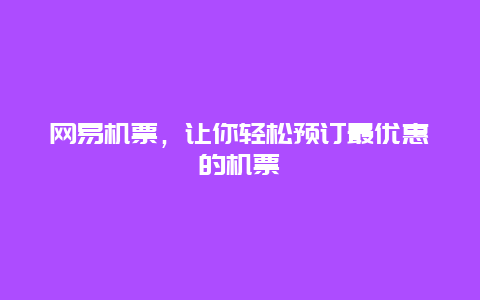 网易机票，让你轻松预订最优惠的机票